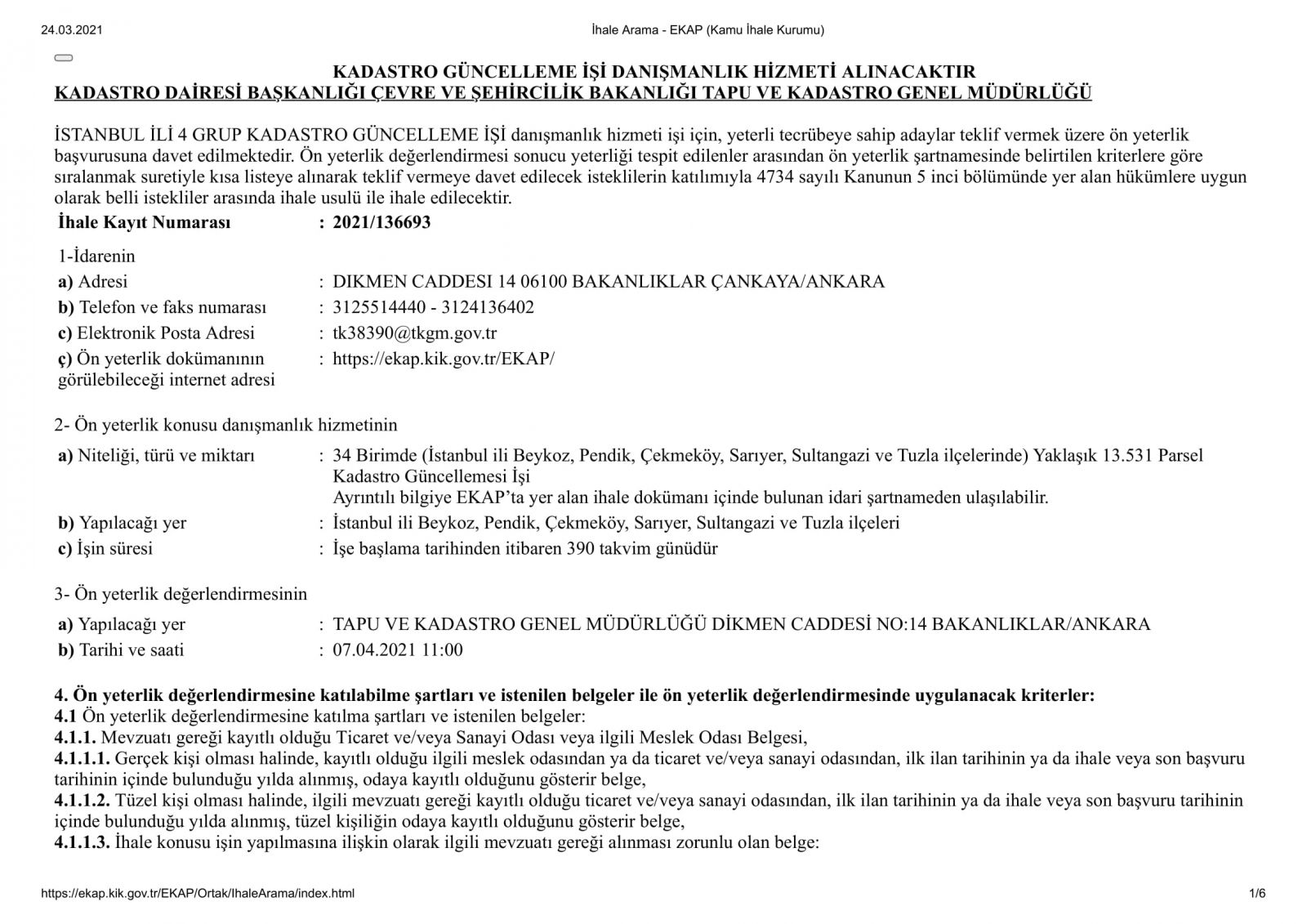 24.03.2021 İhale Arama - EKAP (Kamu İhale Kurumu)

KADASTRO GÜNCELLEME İŞİ DANIŞMANLIK HİZMETİ ALINACAKTIR
KADASTRO DAİRESİ BAŞKANLIĞI ÇEVRE VE ŞEHİRCİLİK BAKANLIĞI TAPU VE KADASTRO GENEL MÜDÜRLÜĞÜ

İSTANBUL İLİ 4 GRUP KADASTRO GÜNCELLEME İŞİ danışmanlık hizmeti işi için, yeterli tecrübeye sahip adaylar teklif vermek üzere ön yeterlik başvurusuna davet edilmektedir. Ön yeterlik değerlendirmesi sonucu yeterliği tespit edilenler arasından ön yeterlik şartnamesinde belirtilen kriterlere göre sıralanmak suretiyle kısa listeye alınarak teklif vermeye davet edilecek isteklilerin katılımıyla 4734 sayılı Kanunun 5 inci bölümünde yer alan hükümlere uygun olarak belli istekliler arasında ihale usulü ile ihale edilecektir.

İhale Kayıt Numarası : 2021/136693

1-İdarenin
a) Adresi : DIKMEN CADDESI 14 06100 BAKANLIKLAR ÇANKAYA/ANKARA
b) Telefon ve faks numarası : 3125514440 - 3124136402
c) Elektronik Posta Adresi : tk38390@tkgm.gov.tr
ç) Ön yeterlik dokümanının görülebileceği internet adresi : https://ekap.kik.gov.tr/EKAP/

2- Ön yeterlik konusu danışmanlık hizmetinin
a) Niteliği, türü ve miktarı : 34 Birimde (İstanbul ili Beykoz, Pendik, Çekmeköy, Sarıyer, Sultangazi ve Tuzla ilçelerinde) Yaklaşık 13.531 Parsel Kadastro Güncellemesi İşi
Ayrıntılı bilgiye EKAP'ta yer alan ihale dokümanı içinde bulunan idari şartnameden ulaşılabilir.
b) Yapılacağı yer : İstanbul ili Beykoz, Pendik, Çekmeköy, Sarıyer, Sultangazi ve Tuzla ilçeleri
c) İşin süresi : İşe başlama tarihinden itibaren 390 takvim günüdür

3- Ön yeterlik değerlendirmesinin
a) Yapılacağı yer : TAPU VE KADASTRO GENEL MÜDÜRLÜĞÜ DİKMEN CADDESİ NO:14 BAKANLIKLAR/ANKARA
b) Tarihi ve saati : 07.04.2021 11:00

4. Ön yeterlik değerlendirmesine katılabilme şartları ve istenilen belgeler ile ön yeterlik değerlendirmesinde uygulanacak kriterler:
4.1 Ön yeterlik değerlendirmesine katılma şartları ve istenilen belgeler:
4.1.1. Mevzuatı gereği kayıtlı olduğu Ticaret ve/veya Sanayi Odası veya ilgili Meslek Odası Belgesi,
4.1.1.1. Gerçek kişi olması halinde, kayıtlı olduğu ilgili meslek odasından ya da ticaret ve/veya sanayi odasından, ilk ilan tarihinin ya da ihale veya son başvuru tarihinin içinde bulunduğu yılda alınmış, odaya kayıtlı olduğunu gösterir belge,
4.1.1.2. Tüzel kişi olması halinde, ilgili mevzuatı gereği kayıtlı olduğu ticaret ve/veya sanayi odasından, ilk ilan tarihinin ya da ihale veya son başvuru tarihinin içinde bulunduğu yılda alınmış, tüzel kişiliğin odaya kayıtlı olduğunu gösterir belge,
4.1.1.3. İhale konusu işin yapılmasına ilişkin olarak ilgili mevzuatı gereği alınması zorunlu olan belge:

https://ekap.kik.gov.tr/EKAP/Ortak/IhaleArama/index.html 1/6